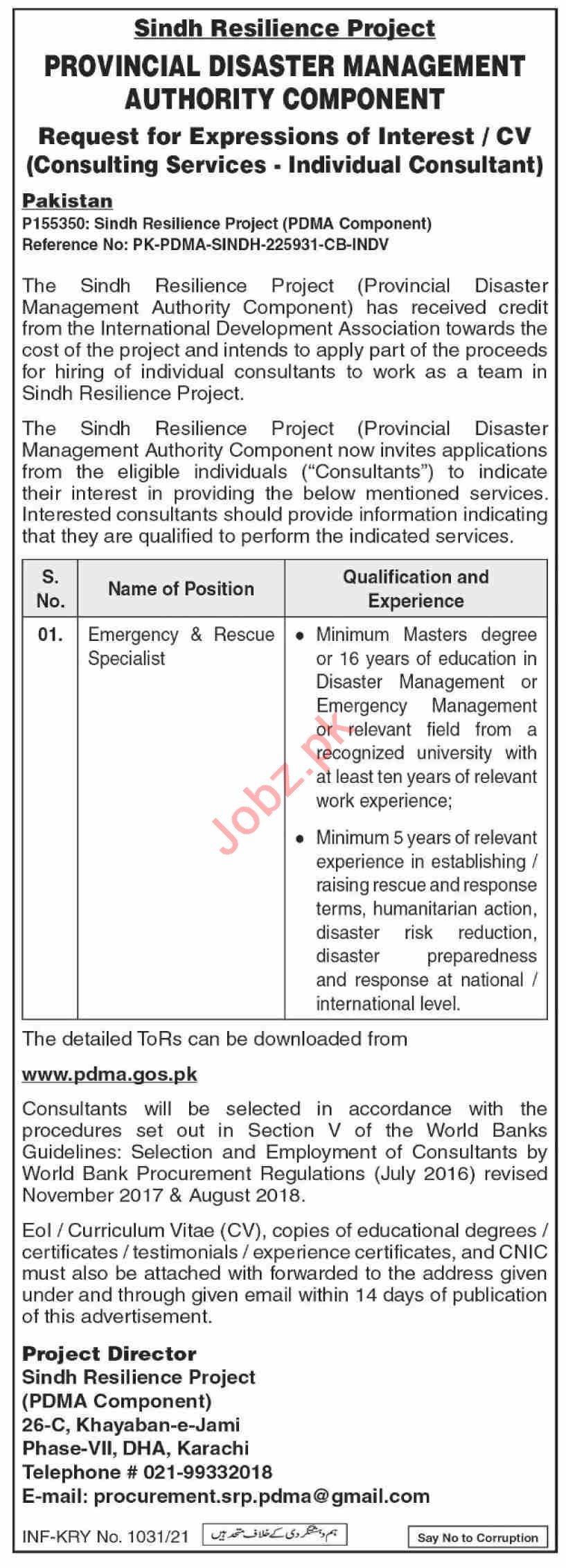 Sindh Resilience Project

PROVINCIAL DISASTER MANAGEMENT AUTHORITY COMPONENT

Request for Expressions of Interest / CV (Consulting Services - Individual Consultant)

Pakistan
P155350: Sindh Resilience Project (PDMA Component)
Reference No: PK-PDMA-SINDH-225931-CB-INDV

The Sindh Resilience Project (Provincial Disaster Management Authority Component) has received credit from the International Development Association towards the cost of the project and intends to apply part of the proceeds for hiring of individual consultants to work as a team in Sindh Resilience Project.

The Sindh Resilience Project (Provincial Disaster Management Authority Component now invites applications from the eligible individuals ("Consultants") to indicate their interest in providing the below mentioned services. Interested consultants should provide information indicating that they are qualified to perform the indicated services.

| S. No. | Name of Position | Qualification and Experience |
|---|---|---|
| 01. | Emergency & Rescue Specialist | • Minimum Masters degree or 16 years of education in Disaster Management or Emergency Management or relevant field from a recognized university with at least ten years of relevant work experience; • Minimum 5 years of relevant experience in establishing / raising rescue and response terms, humanitarian action, disaster risk reduction, disaster preparedness and response at national / international level. |

Jobz.pk

The detailed ToRs can be downloaded from

www.pdma.gos.pk

Consultants will be selected in accordance with the procedures set out in Section V of the World Banks Guidelines: Selection and Employment of Consultants by World Bank Procurement Regulations (July 2016) revised November 2017 & August 2018.

EoI / Curriculum Vitae (CV), copies of educational degrees / certificates / testimonials / experience certificates, and CNIC must also be attached with forwarded to the address given under and through given email within 14 days of publication of this advertisement.

Project Director
Sindh Resilience Project
(PDMA Component)
26-C, Khayaban-e-Jami
Phase-VII, DHA, Karachi
Telephone # 021-99332018
E-mail: procurement.srp.pdma@gmail.com

INF-KRY No. 1031/21 ہم دہشتگردی کے خلاف متحد ہیں Say No to Corruption